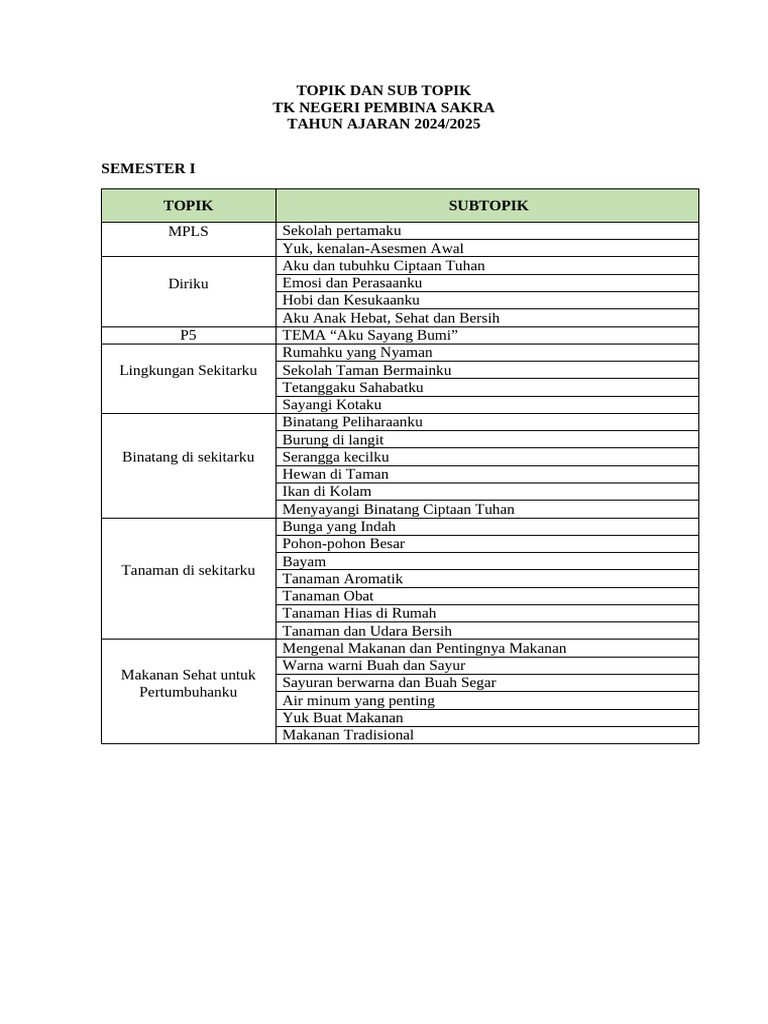 TOPIK DAN SUB TOPIK
TK NEGERI PEMBINA SAKRA
TAHUN AJARAN 2024/2025

SEMESTER I

| TOPIK | SUBTOPIK |
|---|---|
| MPLS | Sekolah pertamaku |
| | Yuk, kenalan-Asesmen Awal |
| Diriku | Aku dan tubuhku Ciptaan Tuhan |
| | Emosi dan Perasaanku |
| | Hobi dan Kesukaanku |
| | Aku Anak Hebat, Sehat dan Bersih |
| P5 | TEMA “Aku Sayang Bumi” |
| Lingkungan Sekitarku | Rumahku yang Nyaman |
| | Sekolah Taman Bermainku |
| | Tetanggaku Sahabatku |
| | Sayangi Kotaku |
| Binatang di sekitarku | Binatang Peliharaanku |
| | Burung di langit |
| | Serangga kecilku |
| | Hewan di Taman |
| | Ikan di Kolam |
| | Menyayangi Binatang Ciptaan Tuhan |
| Tanaman di sekitarku | Bunga yang Indah |
| | Pohon-pohon Besar |
| | Bayam |
| | Tanaman Aromatik |
| | Tanaman Obat |
| | Tanaman Hias di Rumah |
| | Tanaman dan Udara Bersih |
| Makanan Sehat untuk Pertumbuhanku | Mengenal Makanan dan Pentingnya Makanan |
| | Warna warni Buah dan Sayur |
| | Sayuran berwarna dan Buah Segar |
| | Air minum yang penting |
| | Yuk Buat Makanan |
| | Makanan Tradisional |